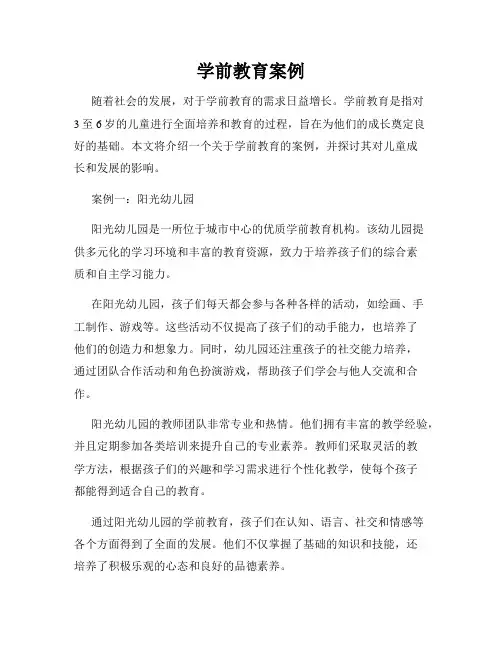 学前教育案例

随着社会的发展，对于学前教育的需求日益增长。学前教育是指对3至6岁的儿童进行全面培养和教育的过程，旨在为他们的成长奠定良好的基础。本文将介绍一个关于学前教育的案例，并探讨其对儿童成长和发展的影响。

案例一：阳光幼儿园

阳光幼儿园是一所位于城市中心的优质学前教育机构。该幼儿园提供多元化的学习环境和丰富的教育资源，致力于培养孩子们的综合素质和自主学习能力。

在阳光幼儿园，孩子们每天都会参与各种各样的活动，如绘画、手工制作、游戏等。这些活动不仅提高了孩子们的动手能力，也培养了他们的创造力和想象力。同时，幼儿园还注重孩子的社交能力培养，通过团队合作活动和角色扮演游戏，帮助孩子们学会与他人交流和合作。

阳光幼儿园的教师团队非常专业和热情。他们拥有丰富的教学经验，并且定期参加各类培训来提升自己的专业素养。教师们采取灵活的教学方法，根据孩子们的兴趣和学习需求进行个性化教学，使每个孩子都能得到适合自己的教育。

通过阳光幼儿园的学前教育，孩子们在认知、语言、社交和情感等各个方面得到了全面的发展。他们不仅掌握了基础的知识和技能，还培养了积极乐观的心态和良好的品德素养。